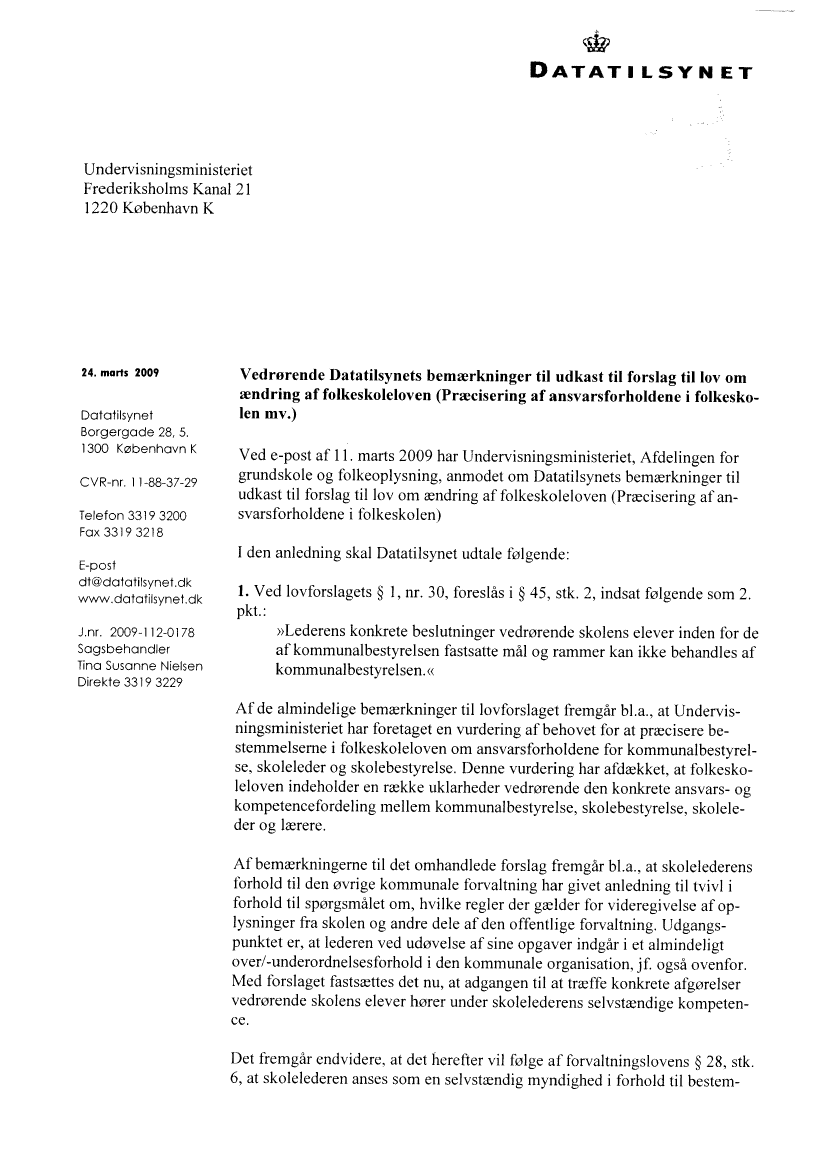 DATATILSYNET

Undervisningsministeriet
Frederiksholms Kanal 21
1220 København K

24. marts 2009

Datatilsynet
Borgergade 28, 5.
1300 København K

CVR-nr. 11-88-37-29

Telefon 3319 3200
Fax 3319 3218

E-post
dt@datatilsynet.dk
www.datatilsynet.dk

J.nr. 2009-112-0178
Sagsbehandler
Tina Susanne Nielsen
Direkte 3319 3229

Vedrørende Datatilsynets bemærkninger til udkast til forslag til lov om ændring af folkeskoleloven (Præcisering af ansvarsforholdene i folkeskolen mv.)

Ved e-post af 11. marts 2009 har Undervisningsministeriet, Afdelingen for grundskole og folkeoplysning, anmodet om Datatilsynets bemærkninger til udkast til forslag til lov om ændring af folkeskoleloven (Præcisering af ansvarsforholdene i folkeskolen)

I den anledning skal Datatilsynet udtale følgende:

1. Ved lovforslagets § 1, nr. 30, foreslås i § 45, stk. 2, indsat følgende som 2. pkt.:
»Lederens konkrete beslutninger vedrørende skolens elever inden for de af kommunalbestyrelsen fastsatte mål og rammer kan ikke behandles af kommunalbestyrelsen.«

Af de almindelige bemærkninger til lovforslaget fremgår bl.a., at Undervisningsministeriet har foretaget en vurdering af behovet for at præcisere bestemmelserne i folkeskoleloven om ansvarsforholdene for kommunalbestyrelse, skoleleder og skolebestyrelse. Denne vurdering har afdækket, at folkeskoleloven indeholder en række uklarheder vedrørende den konkrete ansvars- og kompetencefordeling mellem kommunalbestyrelse, skolebestyrelse, skoleleder og lærere.

Af bemærkningerne til det omhandlede forslag fremgår bl.a., at skolelederens forhold til den øvrige kommunale forvaltning har givet anledning til tvivl i forhold til spørgsmålet om, hvilke regler der gælder for videregivelse af oplysninger fra skolen og andre dele af den offentlige forvaltning. Udgangspunktet er, at lederen ved udøvelse af sine opgaver indgår i et almindeligt over/-underordnelsesforhold i den kommunale organisation, jf. også ovenfor. Med forslaget fastsættes det nu, at adgangen til at træffe konkrete afgørelser vedrørende skolens elever hører under skolelederens selvstændige kompetence.

Det fremgår endvidere, at det herefter vil følge af forvaltningslovens § 28, stk. 6, at skolelederen anses som en selvstændig myndighed i forhold til bestem-